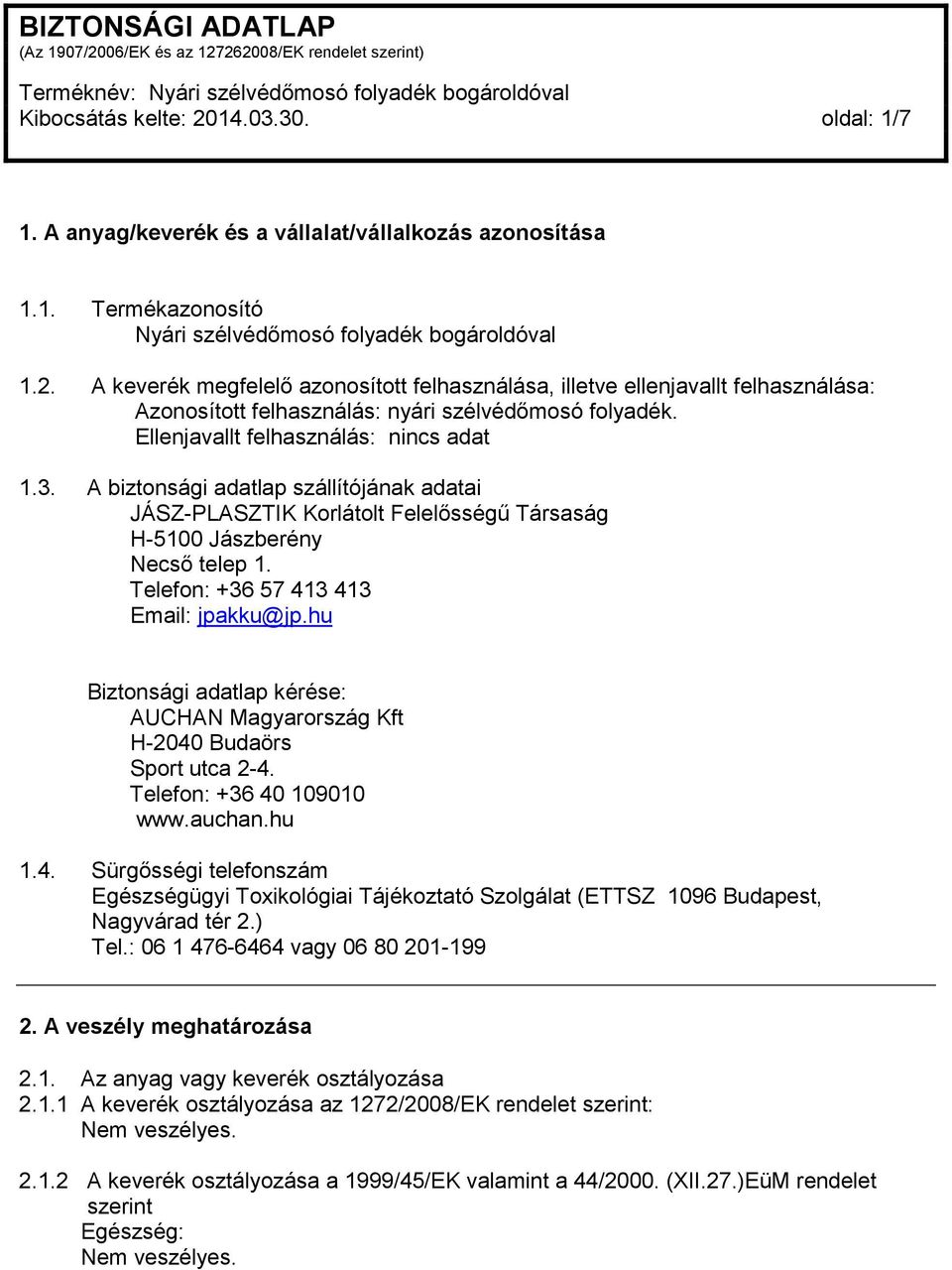 BIZTONSÁGI ADATLAP
(Az 1907/2006/EK és az 127262008/EK rendelet szerint)
Terméknév: Nyári szélvédőmosó folyadék bogároldóval
Kibocsátás kelte: 2014.03.30. oldal: 1/7

1. A anyag/keverék és a vállalat/vállalkozás azonosítása

1.1. Termékazonosító
Nyári szélvédőmosó folyadék bogároldóval

1.2. A keverék megfelelő azonosított felhasználása, illetve ellenjavallt felhasználása:
Azonosított felhasználás: nyári szélvédőmosó folyadék.
Ellenjavallt felhasználás: nincs adat

1.3. A biztonsági adatlap szállítójának adatai
JÁSZ-PLASZTIK Korlátolt Felelősségű Társaság
H-5100 Jászberény
Necső telep 1.
Telefon: +36 57 413 413
Email: jpakku@jp.hu

Biztonsági adatlap kérése:
AUCHAN Magyarország Kft
H-2040 Budaörs
Sport utca 2-4.
Telefon: +36 40 109010
www.auchan.hu

1.4. Sürgősségi telefonszám
Egészségügyi Toxikológiai Tájékoztató Szolgálat (ETTSZ 1096 Budapest, Nagyvárad tér 2.)
Tel.: 06 1 476-6464 vagy 06 80 201-199

2. A veszély meghatározása

2.1. Az anyag vagy keverék osztályozása
2.1.1 A keverék osztályozása az 1272/2008/EK rendelet szerint:
Nem veszélyes.

2.1.2 A keverék osztályozása a 1999/45/EK valamint a 44/2000. (XII.27.)EüM rendelet szerint
Egészség:
Nem veszélyes.